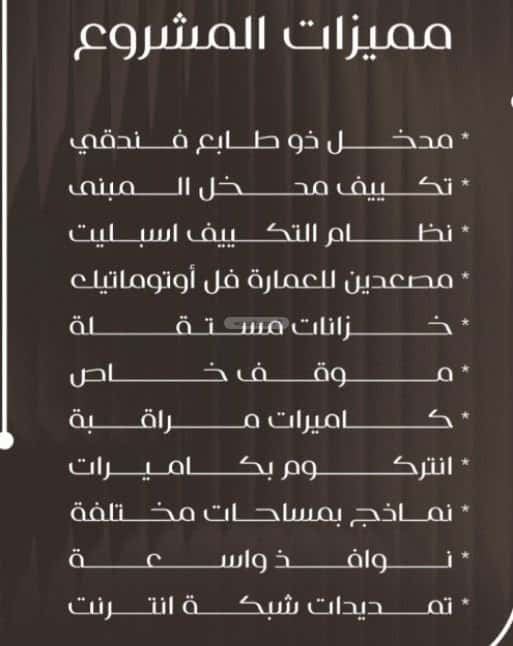 مميزات المشروع

* مدخل ذو طابع فندقي
* تكييف مدخل المبنى
* نظام التكييف اسبليت
* مصعدين للعمارة فل أوتوماتيك
* خزانات مستقلة
* موقف خاص
* كاميرات مراقبة
* انتركوم بكاميرات
* نماذج بمساحات مختلفة
* نوافذ واسعة
* تمديدات شبكة انترنت